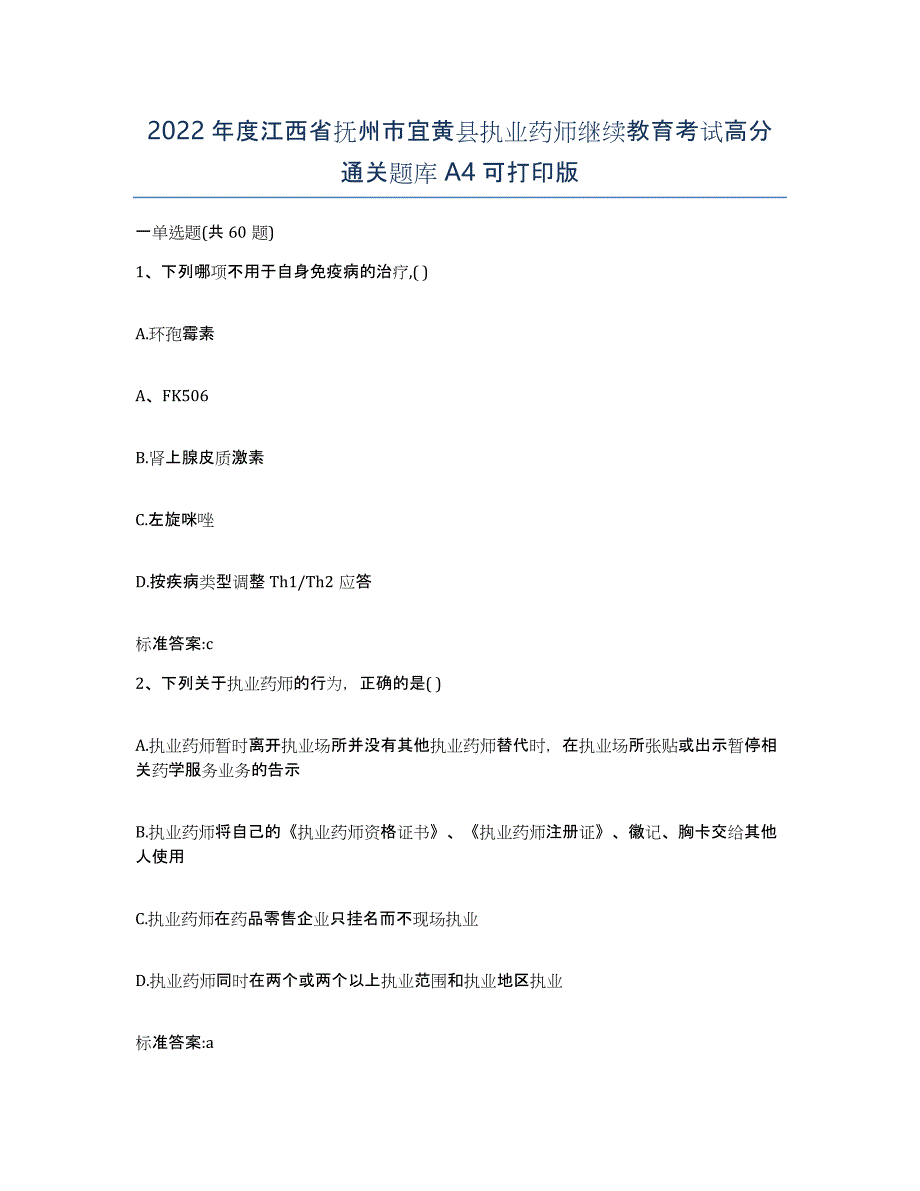 2022年度江西省抚州市宜黄县执业药师继续教育考试高分通关题库A4可打印版

一单选题(共60题)

1、下列哪项不用于自身免疫病的治疗,( )

A.环孢霉素

A、FK506

B.肾上腺皮质激素

C.左旋咪唑

D.按疾病类型调整Th1/Th2应答

标准答案:c

2、下列关于执业药师的行为，正确的是( )

A.执业药师暂时离开执业场所并没有其他执业药师替代时，在执业场所张贴或出示暂停相关药学服务业务的告示

B.执业药师将自己的《执业药师资格证书》、《执业药师注册证》、徽记、胸卡交给其他人使用

C.执业药师在药品零售企业只挂名而不现场执业

D.执业药师同时在两个或两个以上执业范围和执业地区执业

标准答案:a